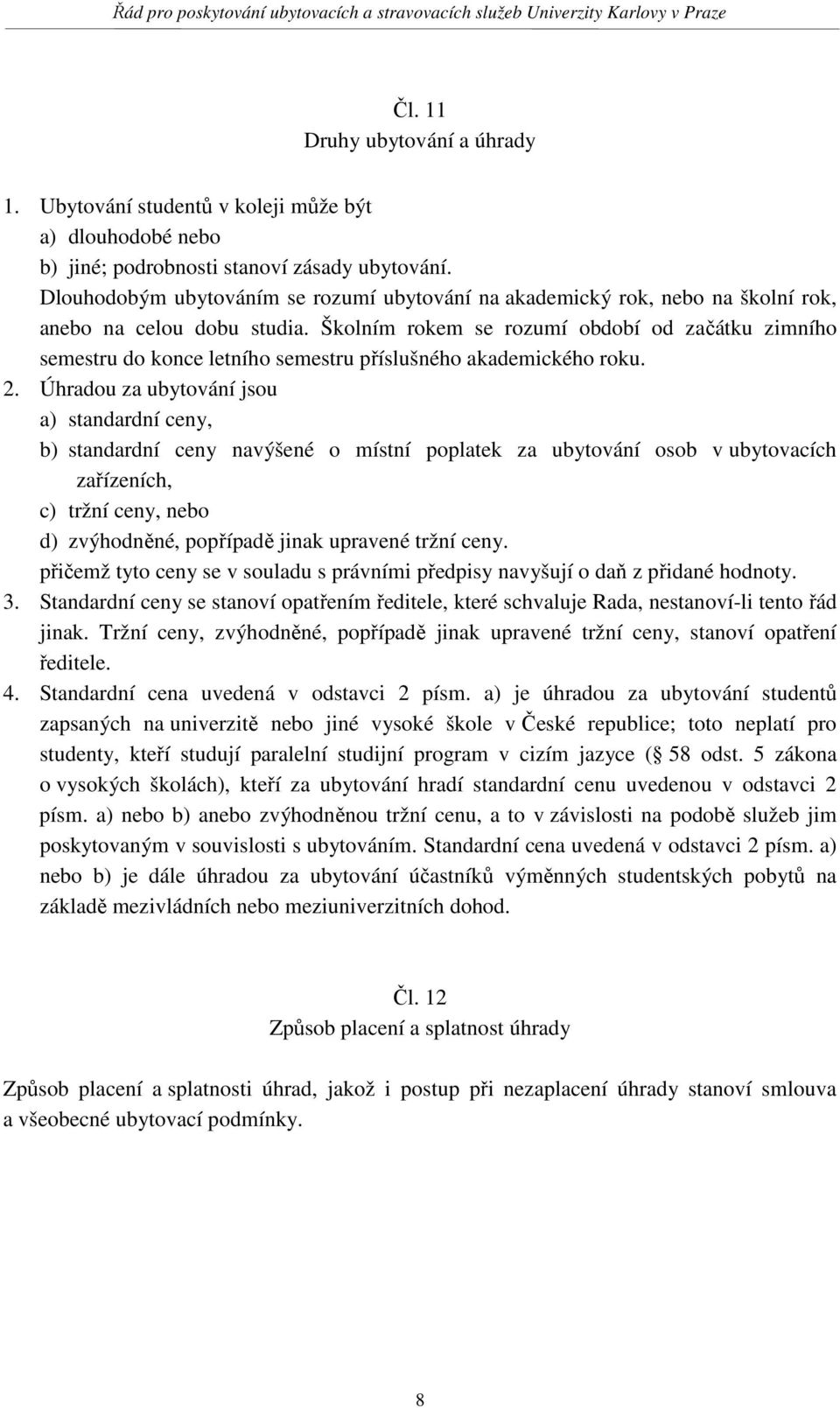 Řád pro poskytování ubytovacích a stravovacích služeb Univerzity Karlovy v Praze

Čl. 11
Druhy ubytování a úhrady

1. Ubytování studentů v koleji může být
a) dlouhodobé nebo
b) jiné; podrobnosti stanoví zásady ubytování.
Dlouhodobým ubytováním se rozumí ubytování na akademický rok, nebo na školní rok, anebo na celou dobu studia. Školním rokem se rozumí období od začátku zimního semestru do konce letního semestru příslušného akademického roku.
2. Úhradou za ubytování jsou
a) standardní ceny,
b) standardní ceny navýšené o místní poplatek za ubytování osob v ubytovacích zařízeních,
c) tržní ceny, nebo
d) zvýhodněné, popřípadě jinak upravené tržní ceny.
přičemž tyto ceny se v souladu s právními předpisy navyšují o daň z přidané hodnoty.
3. Standardní ceny se stanoví opatřením ředitele, které schvaluje Rada, nestanoví-li tento řád jinak. Tržní ceny, zvýhodněné, popřípadě jinak upravené tržní ceny, stanoví opatření ředitele.
4. Standardní cena uvedená v odstavci 2 písm. a) je úhradou za ubytování studentů zapsaných na univerzitě nebo jiné vysoké škole v České republice; toto neplatí pro studenty, kteří studují paralelní studijní program v cizím jazyce ( 58 odst. 5 zákona o vysokých školách), kteří za ubytování hradí standardní cenu uvedenou v odstavci 2 písm. a) nebo b) anebo zvýhodněnou tržní cenu, a to v závislosti na podobě služeb jim poskytovaným v souvislosti s ubytováním. Standardní cena uvedená v odstavci 2 písm. a) nebo b) je dále úhradou za ubytování účastníků výměnných studentských pobytů na základě mezivládních nebo meziuniverzitních dohod.

Čl. 12
Způsob placení a splatnost úhrady

Způsob placení a splatnosti úhrad, jakož i postup při nezaplacení úhrady stanoví smlouva a všeobecné ubytovací podmínky.

8